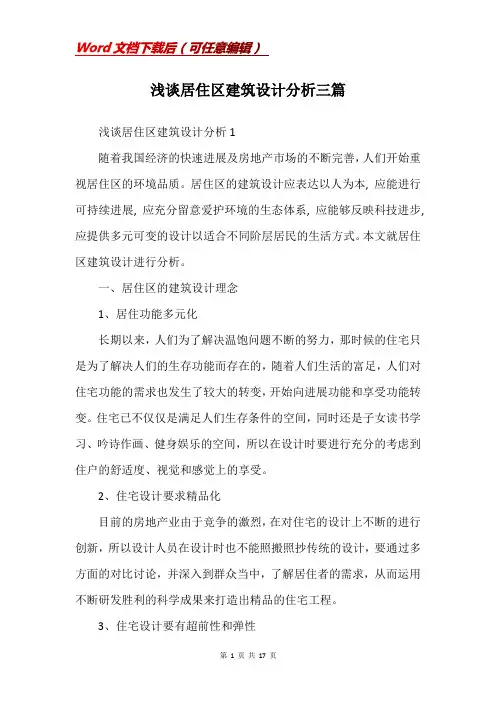 Word文档下载后（可任意编辑）

浅谈居住区建筑设计分析三篇

浅谈居住区建筑设计分析1

随着我国经济的快速进展及房地产市场的不断完善，人们开始重视居住区的环境品质。居住区的建筑设计应表达以人为本，应能进行可持续进展，应充分留意爱护环境的生态体系，应能够反映科技进步，应提供多元可变的设计以适合不同阶层居民的生活方式。本文就居住区建筑设计进行分析。

一、居住区的建筑设计理念

1、居住功能多元化

长期以来，人们为了解决温饱问题不断的努力，那时候的住宅只是为了解决人们的生存功能而存在的，随着人们生活的富足，人们对住宅功能的需求也发生了较大的转变，开始向进展功能和享受功能转变。住宅已不仅仅是满足人们生存条件的空间，同时还是子女读书学习、吟诗作画、健身娱乐的空间，所以在设计时要进行充分的考虑到住户的舒适度、视觉和感觉上的享受。

2、住宅设计要求精品化

目前的房地产业由于竞争的激烈，在对住宅的设计上不断的进行创新，所以设计人员在设计时也不能照搬照抄传统的设计，要通过多方面的对比讨论，并深入到群众当中，了解居住者的需求，从而运用不断研发胜利的科学成果来打造出精品的住宅工程。

3、住宅设计要有超前性和弹性

第 1 页 共 17 页